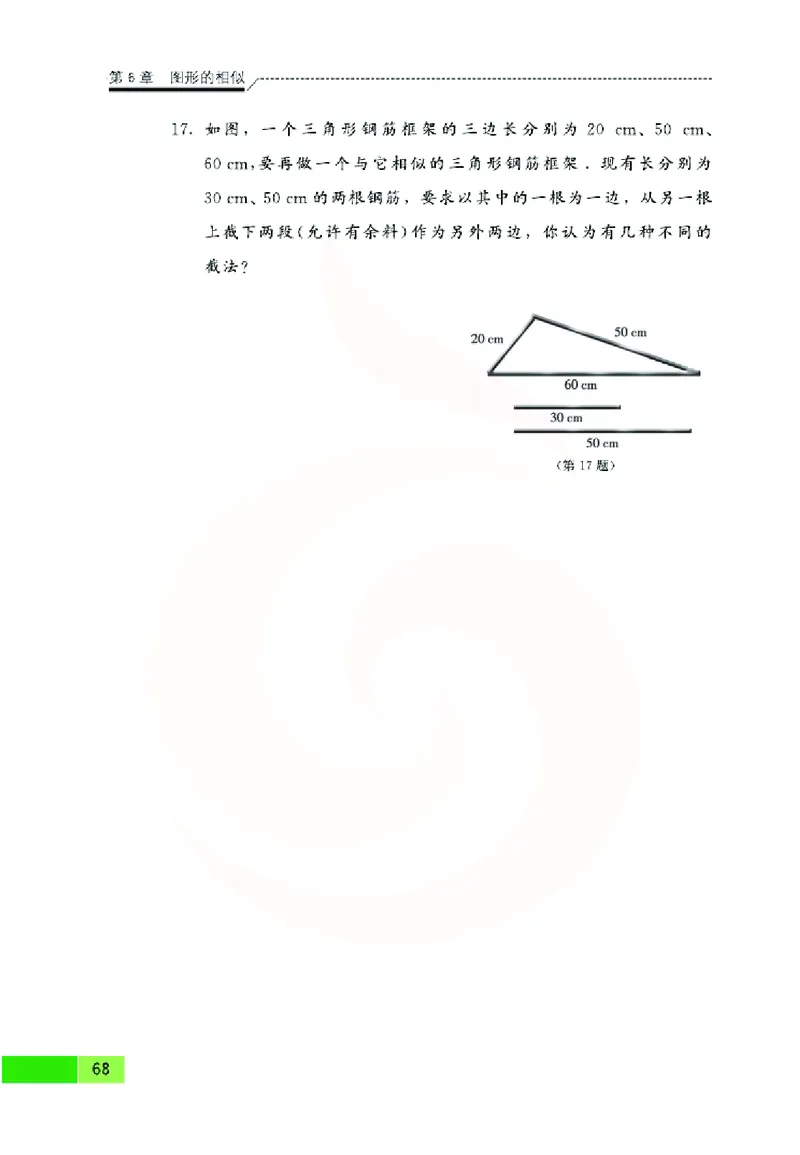 第6章　图形的相似

17. 如图，一个三角形钢筋框架的三边长分别为 20 cm、50 cm、60 cm，要再做一个与它相似的三角形钢筋框架．现有长分别为 30 cm、50 cm 的两根钢筋，要求以其中的一根为一边，从另一根上截下两段（允许有余料）作为另外两边，你认为有几种不同的截法？

20 cm
50 cm
60 cm
30 cm
50 cm
（第 17 题）

68